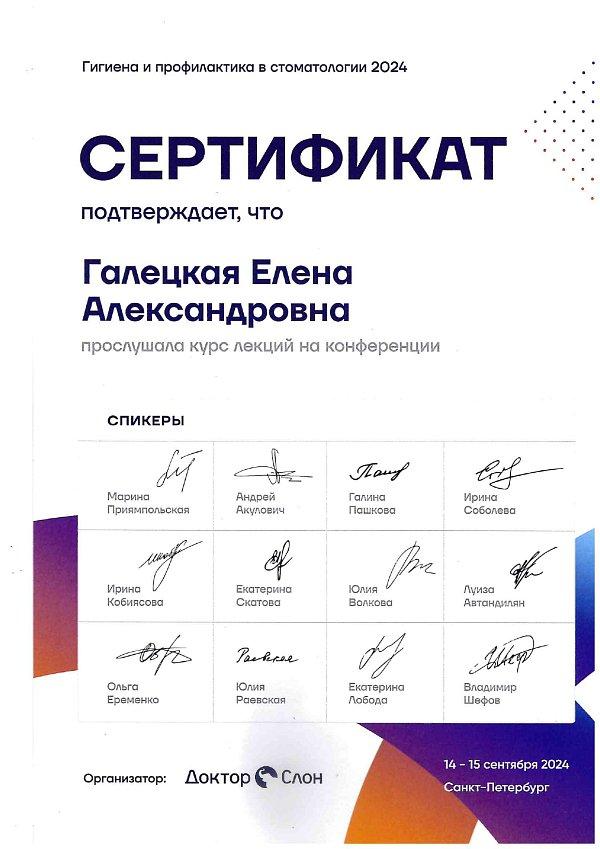 Гигиена и профилактика в стоматологии 2024

СЕРТИФИКАТ

подтверждает, что

Галецкая Елена Александровна

прослушала курс лекций на конференции

СПИКЕРЫ

| | | | |
|---|---|---|---|
| Марина Приямпольская | Андрей Акулович | Галина Пашкова | Ирина Соболева |
| Ирина Кобиясова | Екатерина Скатова | Юлия Волкова | Луиза Автандилян |
| Ольга Еременко | Юлия Раевская | Екатерина Лобода | Владимир Шефов |

Организатор: Доктор Слон

14 - 15 сентября 2024
Санкт-Петербург